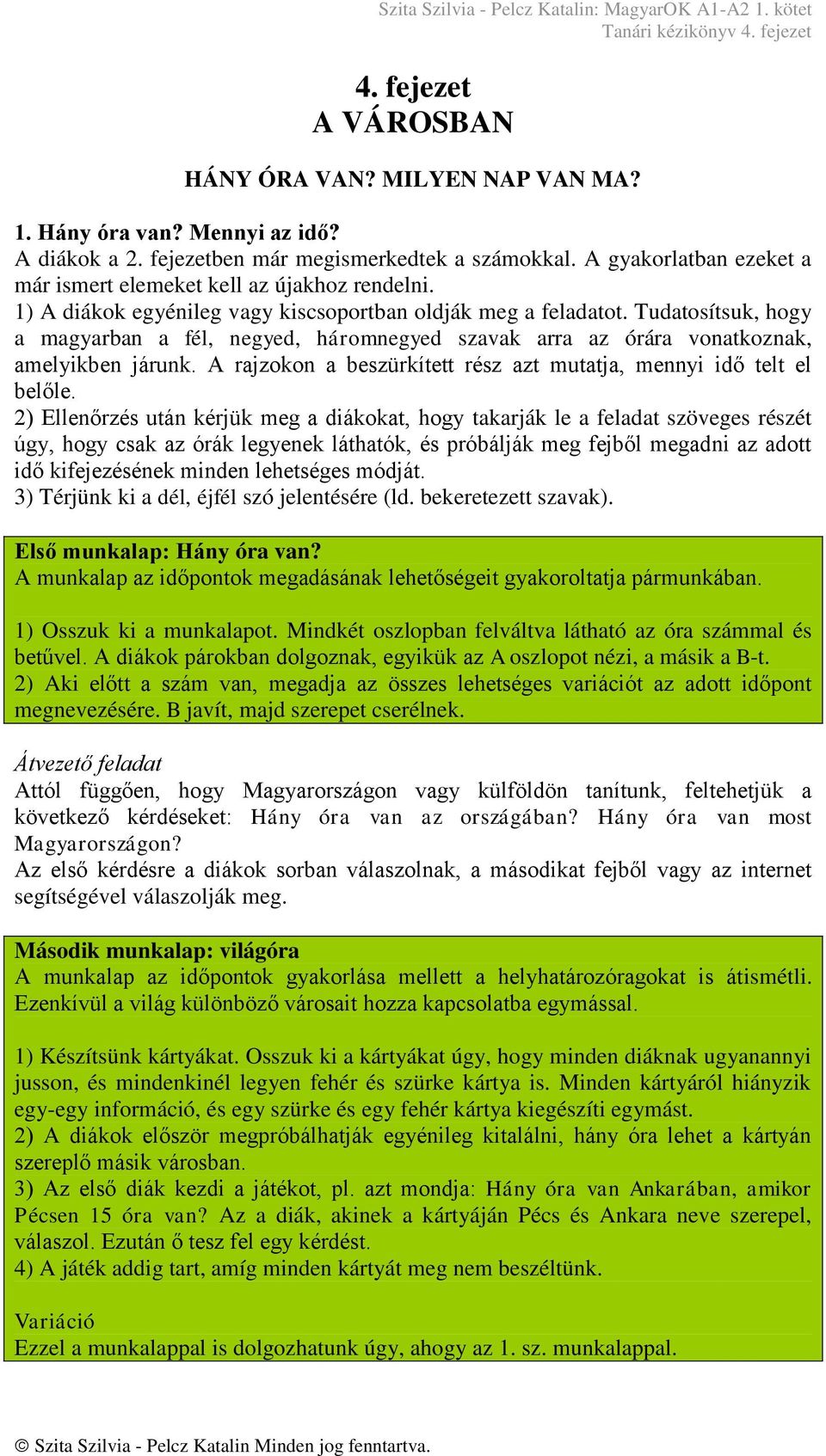 Szita Szilvia - Pelcz Katalin: MagyarOK A1-A2 1. kötet
Tanári kézikönyv 4. fejezet

4. fejezet
A VÁROSBAN

HÁNY ÓRA VAN? MILYEN NAP VAN MA?

1. Hány óra van? Mennyi az idő?
A diákok a 2. fejezetben már megismerkedtek a számokkal. A gyakorlatban ezeket a már ismert elemeket kell az újakhoz rendelni.
1) A diákok egyénileg vagy kiscsoportban oldják meg a feladatot. Tudatosítsuk, hogy a magyarban a fél, negyed, háromnegyed szavak arra az órára vonatkoznak, amelyikben járunk. A rajzokon a beszürkített rész azt mutatja, mennyi idő telt el belőle.
2) Ellenőrzés után kérjük meg a diákokat, hogy takarják le a feladat szöveges részét úgy, hogy csak az órák legyenek láthatók, és próbálják meg fejből megadni az adott idő kifejezésének minden lehetséges módját.
3) Térjünk ki a dél, éjfél szó jelentésére (ld. bekeretezett szavak).

Első munkalap: Hány óra van?
A munkalap az időpontok megadásának lehetőségeit gyakoroltatja pármunkában.

1) Osszuk ki a munkalapot. Mindkét oszlopban felváltva látható az óra számmal és betűvel. A diákok párokban dolgoznak, egyikük az A oszlopot nézi, a másik a B-t.
2) Aki előtt a szám van, megadja az összes lehetséges variációt az adott időpont megnevezésére. B javít, majd szerepet cserélnek.

Átvezető feladat
Attól függően, hogy Magyarországon vagy külföldön tanítunk, feltehetjük a következő kérdéseket: Hány óra van az országában? Hány óra van most Magyarországon?
Az első kérdésre a diákok sorban válaszolnak, a másodikat fejből vagy az internet segítségével válaszolják meg.

Második munkalap: világóra
A munkalap az időpontok gyakorlása mellett a helyhatározóragokat is átismétli. Ezenkívül a világ különböző városait hozza kapcsolatba egymással.

1) Készítsünk kártyákat. Osszuk ki a kártyákat úgy, hogy minden diáknak ugyanannyi jusson, és mindenkinél legyen fehér és szürke kártya is. Minden kártyáról hiányzik egy-egy információ, és egy szürke és egy fehér kártya kiegészíti egymást.
2) A diákok először megpróbálhatják egyénileg kitalálni, hány óra lehet a kártyán szereplő másik városban.
3) Az első diák kezdi a játékot, pl. azt mondja: Hány óra van Ankarában, amikor Pécsen 15 óra van? Az a diák, akinek a kártyáján Pécs és Ankara neve szerepel, válaszol. Ezután ő tesz fel egy kérdést.
4) A játék addig tart, amíg minden kártyát meg nem beszéltünk.

Variáció
Ezzel a munkalappal is dolgozhatunk úgy, ahogy az 1. sz. munkalappal.

© Szita Szilvia - Pelcz Katalin Minden jog fenntartva.